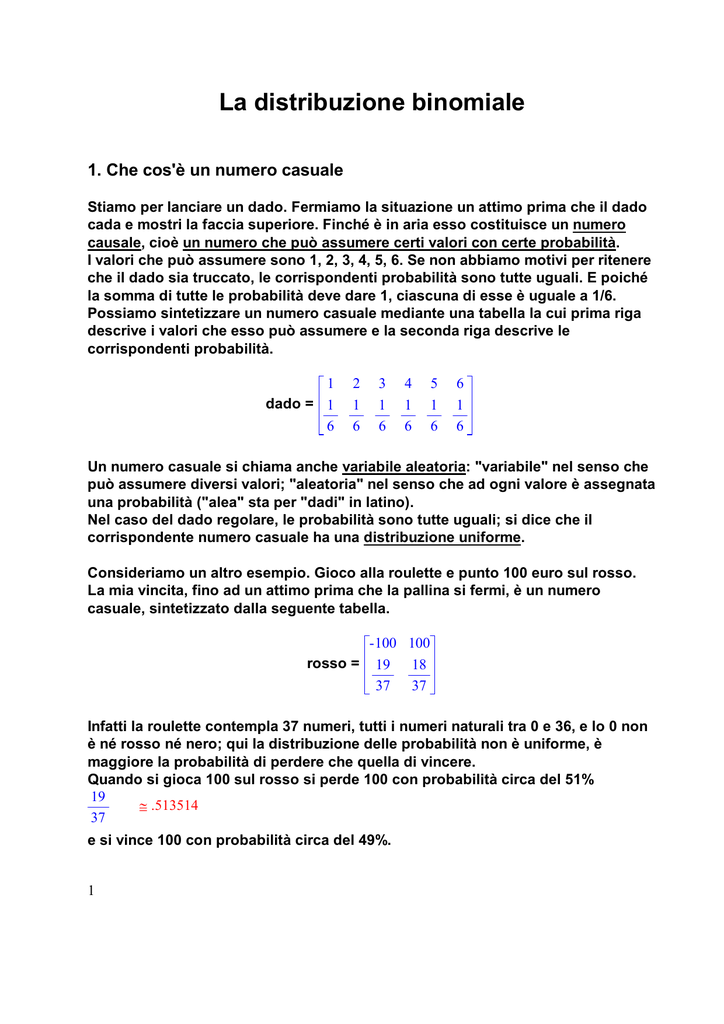 La distribuzione binomiale

1. Che cos'è un numero casuale

Stiamo per lanciare un dado. Fermiamo la situazione un attimo prima che il dado cada e mostri la faccia superiore. Finché è in aria esso costituisce un numero causale, cioè un numero che può assumere certi valori con certe probabilità.
I valori che può assumere sono 1, 2, 3, 4, 5, 6. Se non abbiamo motivi per ritenere che il dado sia truccato, le corrispondenti probabilità sono tutte uguali. E poiché la somma di tutte le probabilità deve dare 1, ciascuna di esse è uguale a 1/6.
Possiamo sintetizzare un numero casuale mediante una tabella la cui prima riga descrive i valori che esso può assumere e la seconda riga descrive le corrispondenti probabilità.

dado = $\begin{bmatrix} 1 & 2 & 3 & 4 & 5 & 6 \\ \frac{1}{6} & \frac{1}{6} & \frac{1}{6} & \frac{1}{6} & \frac{1}{6} & \frac{1}{6} \end{bmatrix}$

Un numero casuale si chiama anche variabile aleatoria: "variabile" nel senso che può assumere diversi valori; "aleatoria" nel senso che ad ogni valore è assegnata una probabilità ("alea" sta per "dadi" in latino).
Nel caso del dado regolare, le probabilità sono tutte uguali; si dice che il corrispondente numero casuale ha una distribuzione uniforme.

Consideriamo un altro esempio. Gioco alla roulette e punto 100 euro sul rosso. La mia vincita, fino ad un attimo prima che la pallina si fermi, è un numero casuale, sintetizzato dalla seguente tabella.

rosso = $\begin{bmatrix} -100 & 100 \\ \frac{19}{37} & \frac{18}{37} \end{bmatrix}$

Infatti la roulette contempla 37 numeri, tutti i numeri naturali tra 0 e 36, e lo 0 non è né rosso né nero; qui la distribuzione delle probabilità non è uniforme, è maggiore la probabilità di perdere che quella di vincere.
Quando si gioca 100 sul rosso si perde 100 con probabilità circa del 51%
$\frac{19}{37} \cong .513514$
e si vince 100 con probabilità circa del 49%.

1